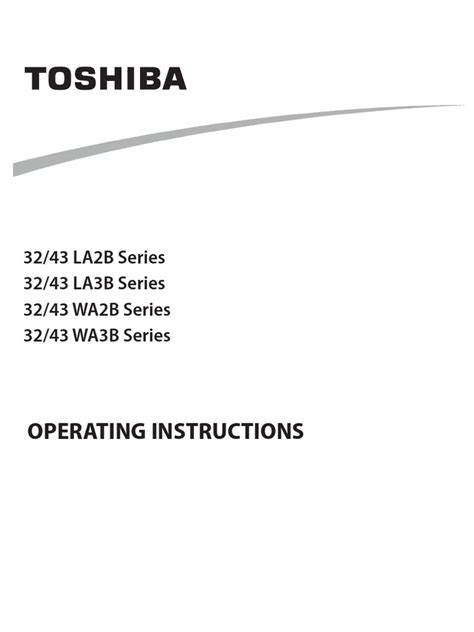 TOSHIBA

32/43 LA2B Series
32/43 LA3B Series
32/43 WA2B Series
32/43 WA3B Series

OPERATING INSTRUCTIONS